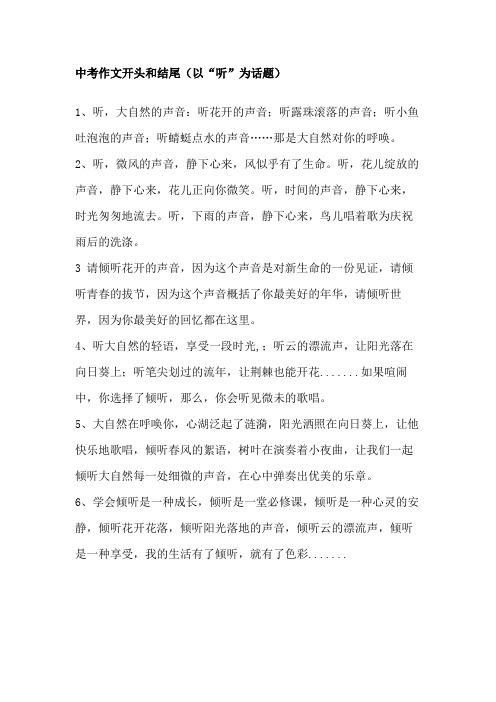 中考作文开头和结尾（以“听”为话题）

1、听，大自然的声音：听花开的声音；听露珠滚落的声音；听小鱼吐泡泡的声音；听蜻蜓点水的声音……那是大自然对你的呼唤。

2、听，微风的声音，静下心来，风似乎有了生命。听，花儿绽放的声音，静下心来，花儿正向你微笑。听，时间的声音，静下心来，时光匆匆地流去。听，下雨的声音，静下心来，鸟儿唱着歌为庆祝雨后的洗涤。

3 请倾听花开的声音，因为这个声音是对新生命的一份见证，请倾听青春的拔节，因为这个声音概括了你最美好的年华，请倾听世界，因为你最美好的回忆都在这里。

4、听大自然的轻语，享受一段时光,；听云的漂流声，让阳光落在向日葵上；听笔尖划过的流年，让荆棘也能开花.......如果喧闹中，你选择了倾听，那么，你会听见微末的歌唱。

5、大自然在呼唤你，心湖泛起了涟漪，阳光洒照在向日葵上，让他快乐地歌唱，倾听春风的絮语，树叶在演奏着小夜曲，让我们一起倾听大自然每一处细微的声音，在心中弹奏出优美的乐章。

6、学会倾听是一种成长，倾听是一堂必修课，倾听是一种心灵的安静，倾听花开花落，倾听阳光落地的声音，倾听云的漂流声，倾听是一种享受，我的生活有了倾听，就有了色彩.......